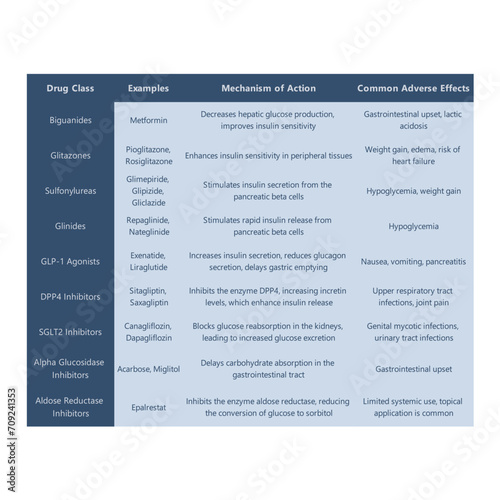 | Drug Class | Examples | Mechanism of Action | Common Adverse Effects |
|---|---|---|---|
| Biguanides | Metformin | Decreases hepatic glucose production, improves insulin sensitivity | Gastrointestinal upset, lactic acidosis |
| Glitazones | Pioglitazone, Rosiglitazone | Enhances insulin sensitivity in peripheral tissues | Weight gain, edema, risk of heart failure |
| Sulfonylureas | Glimepiride, Glipizide, Gliclazide | Stimulates insulin secretion from the pancreatic beta cells | Hypoglycemia, weight gain |
| Glinides | Repaglinide, Nateglinide | Stimulates rapid insulin release from pancreatic beta cells | Hypoglycemia |
| GLP-1 Agonists | Exenatide, Liraglutide | Increases insulin secretion, reduces glucagon secretion, delays gastric emptying | Nausea, vomiting, pancreatitis |
| DPP4 Inhibitors | Sitagliptin, Saxagliptin | Inhibits the enzyme DPP4, increasing incretin levels, which enhance insulin release | Upper respiratory tract infections, joint pain |
| SGLT2 Inhibitors | Canagliflozin, Dapagliflozin | Blocks glucose reabsorption in the kidneys, leading to increased glucose excretion | Genital mycotic infections, urinary tract infections |
| Alpha Glucosidase Inhibitors | Acarbose, Miglitol | Delays carbohydrate absorption in the gastrointestinal tract | Gastrointestinal upset |
| Aldose Reductase Inhibitors | Epalrestat | Inhibits the enzyme aldose reductase, reducing the conversion of glucose to sorbitol | Limited systemic use, topical application is common |

Adobe Stock | #709241353